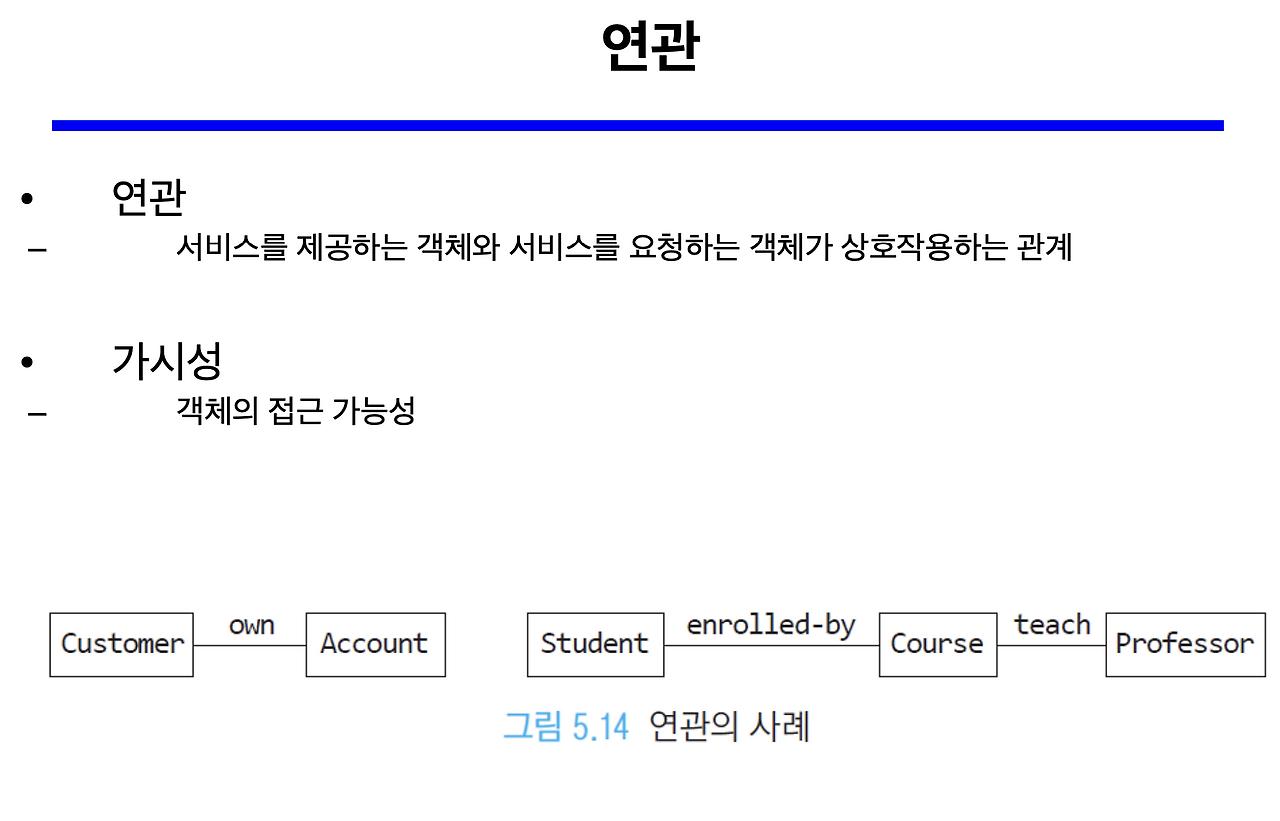 연관

• 연관

- 서비스를 제공하는 객체와 서비스를 요청하는 객체가 상호작용하는 관계

• 가시성

- 객체의 접근 가능성

Customer
own
Account

Student
enrolled-by
Course
teach
Professor

그림 5.14 연관의 사례